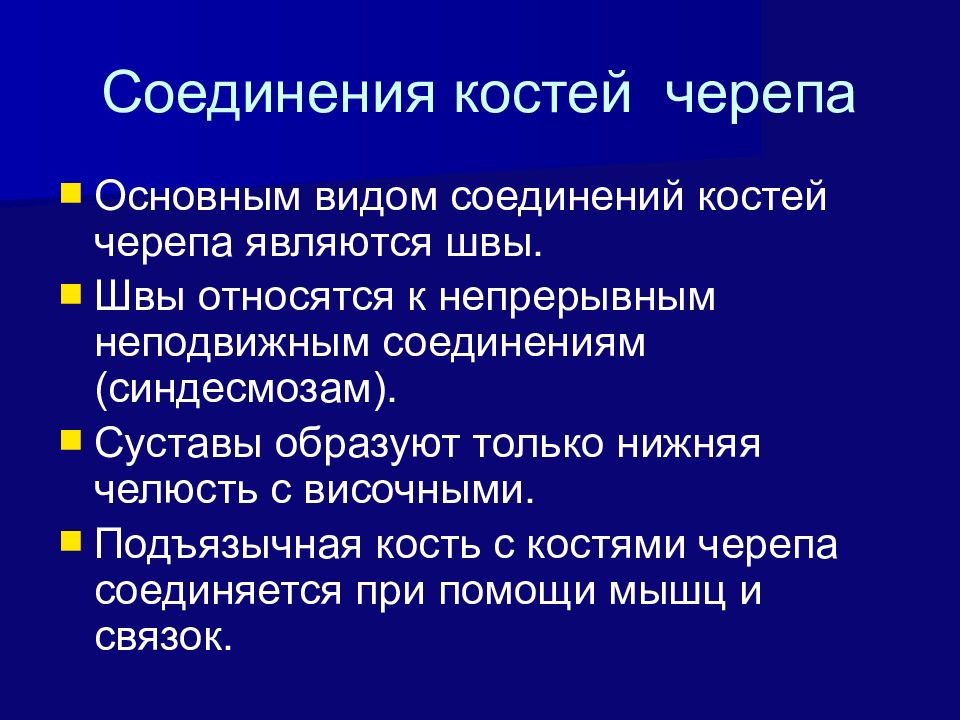 Соединения костей черепа

Основным видом соединений костей черепа являются швы.

Швы относятся к непрерывным неподвижным соединениям (синдесмозам).

Суставы образуют только нижняя челюсть с височными.

Подъязычная кость с костями черепа соединяется при помощи мышц и связок.